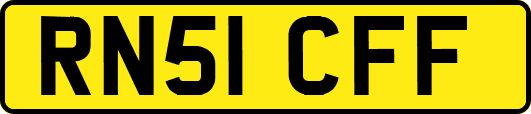 RN51 CFF